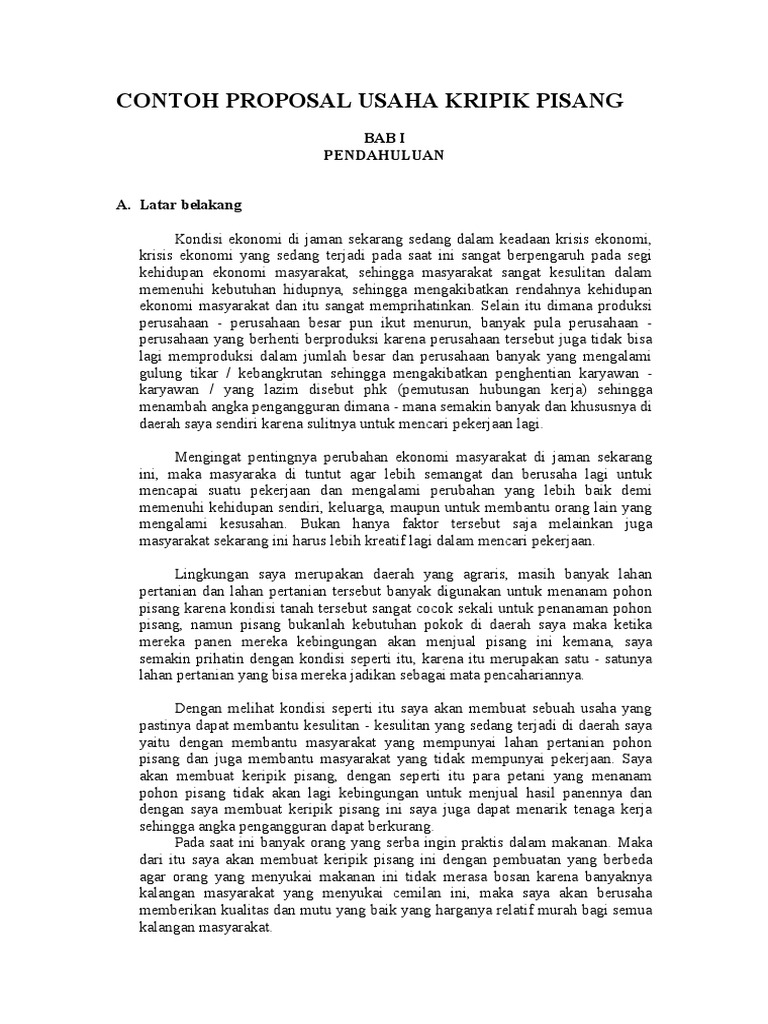 CONTOH PROPOSAL USAHA KRIPIK PISANG

BAB I
PENDAHULUAN

A. Latar belakang

Kondisi ekonomi di jaman sekarang sedang dalam keadaan krisis ekonomi, krisis ekonomi yang sedang terjadi pada saat ini sangat berpengaruh pada segi kehidupan ekonomi masyarakat, sehingga masyarakat sangat kesulitan dalam memenuhi kebutuhan hidupnya, sehingga mengakibatkan rendahnya kehidupan ekonomi masyarakat dan itu sangat memprihatinkan. Selain itu dimana produksi perusahaan - perusahaan besar pun ikut menurun, banyak pula perusahaan - perusahaan yang berhenti berproduksi karena perusahaan tersebut juga tidak bisa lagi memproduksi dalam jumlah besar dan perusahaan banyak yang mengalami gulung tikar / kebangkrutan sehingga mengakibatkan penghentian karyawan - karyawan / yang lazim disebut phk (pemutusan hubungan kerja) sehingga menambah angka pengangguran dimana - mana semakin banyak dan khususnya di daerah saya sendiri karena sulitnya untuk mencari pekerjaan lagi.

Mengingat pentingnya perubahan ekonomi masyarakat di jaman sekarang ini, maka masyaraka di tuntut agar lebih semangat dan berusaha lagi untuk mencapai suatu pekerjaan dan mengalami perubahan yang lebih baik demi memenuhi kehidupan sendiri, keluarga, maupun untuk membantu orang lain yang mengalami kesusahan. Bukan hanya faktor tersebut saja melainkan juga masyarakat sekarang ini harus lebih kreatif lagi dalam mencari pekerjaan.

Lingkungan saya merupakan daerah yang agraris, masih banyak lahan pertanian dan lahan pertanian tersebut banyak digunakan untuk menanam pohon pisang karena kondisi tanah tersebut sangat cocok sekali untuk penanaman pohon pisang, namun pisang bukanlah kebutuhan pokok di daerah saya maka ketika mereka panen mereka kebingungan akan menjual pisang ini kemana, saya semakin prihatin dengan kondisi seperti itu, karena itu merupakan satu - satunya lahan pertanian yang bisa mereka jadikan sebagai mata pencahariannya.

Dengan melihat kondisi seperti itu saya akan membuat sebuah usaha yang pastinya dapat membantu kesulitan - kesulitan yang sedang terjadi di daerah saya yaitu dengan membantu masyarakat yang mempunyai lahan pertanian pohon pisang dan juga membantu masyarakat yang tidak mempunyai pekerjaan. Saya akan membuat keripik pisang, dengan seperti itu para petani yang menanam pohon pisang tidak akan lagi kebingungan untuk menjual hasil panennya dan dengan saya membuat keripik pisang ini saya juga dapat menarik tenaga kerja sehingga angka pengangguran dapat berkurang.
Pada saat ini banyak orang yang serba ingin praktis dalam makanan. Maka dari itu saya akan membuat keripik pisang ini dengan pembuatan yang berbeda agar orang yang menyukai makanan ini tidak merasa bosan karena banyaknya kalangan masyarakat yang menyukai cemilan ini, maka saya akan berusaha memberikan kualitas dan mutu yang baik yang harganya relatif murah bagi semua kalangan masyarakat.